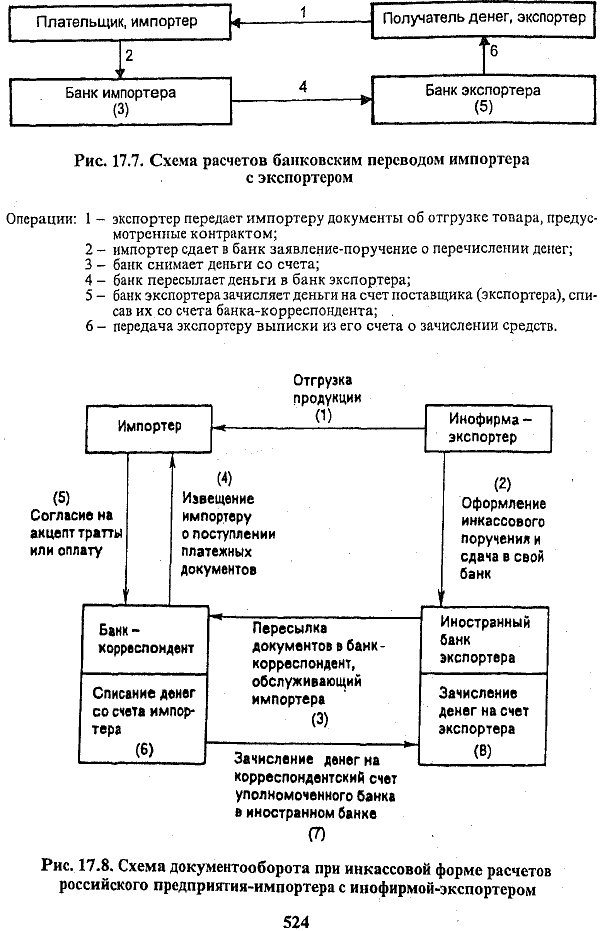 Плательщик, импортер

1

Получатель денег, экспортер

2

6

Банк импортера
(3)

4

Банк экспортера
(5)

Рис. 17.7. Схема расчетов банковским переводом импортера с экспортером

Операции: 1 – экспортер передает импортеру документы об отгрузке товара, предусмотренные контрактом;
2 – импортер сдает в банк заявление-поручение о перечислении денег;
3 – банк снимает деньги со счета;
4 – банк пересылает деньги в банк экспортера;
5 – банк экспортера зачисляет деньги на счет поставщика (экспортера), списав их со счета банка-корреспондента;
6 – передача экспортеру выписки из его счета о зачислении средств.

Отгрузка продукции
(1)

Импортер

Инофирма – экспортер

(5)
Согласие на акцепт тратты или оплату

(4)
Извещение импортеру о поступлении платежных документов

(2)
Оформление инкассового поручения и сдача в свой банк

Банк – корреспондент

Пересылка документов в банк-корреспондент, обслуживающий импортера
(3)

Иностранный банк экспортера

Списание денег со счета импортера
(6)

Зачисление денег на счет экспортера
(8)

Зачисление денег на корреспондентский счет уполномоченного банка в иностранном банке
(7)

Рис. 17.8. Схема документооборота при инкассовой форме расчетов российского предприятия-импортера с инофирмой-экспортером

524